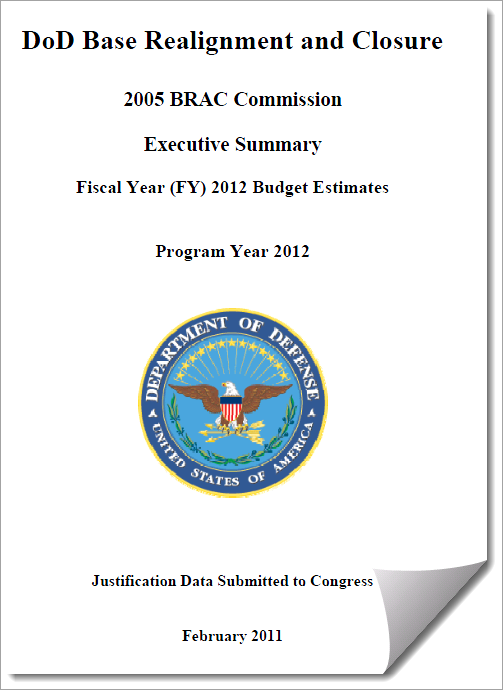 DoD Base Realignment and Closure

2005 BRAC Commission

Executive Summary

Fiscal Year (FY) 2012 Budget Estimates

Program Year 2012

DEPARTMENT OF DEFENSE
UNITED STATES OF AMERICA

Justification Data Submitted to Congress

February 2011